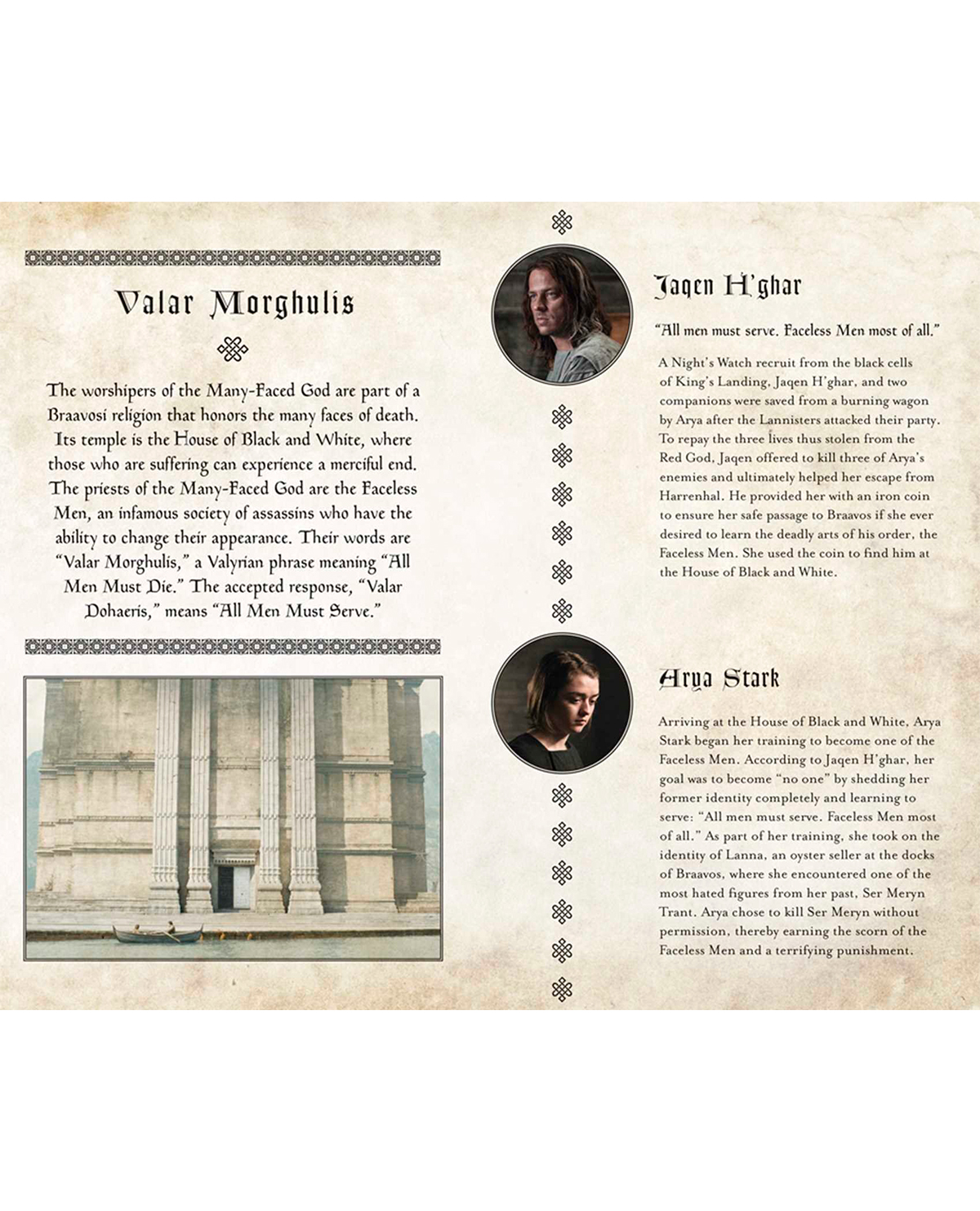 Valar Morghulis

The worshipers of the Many-Faced God are part of a Braavosi religion that honors the many faces of death. Its temple is the House of Black and White, where those who are suffering can experience a merciful end. The priests of the Many-Faced God are the Faceless Men, an infamous society of assassins who have the ability to change their appearance. Their words are "Valar Morghulis," a Valyrian phrase meaning "All Men Must Die." The accepted response, "Valar Dohaeris," means "All Men Must Serve."

Jaqen H'ghar

"All men must serve. Faceless Men most of all."

A Night's Watch recruit from the black cells of King's Landing, Jaqen H'ghar, and two companions were saved from a burning wagon by Arya after the Lannisters attacked their party. To repay the three lives thus stolen from the Red God, Jaqen offered to kill three of Arya's enemies and ultimately helped her escape from Harrenhal. He provided her with an iron coin to ensure her safe passage to Braavos if she ever desired to learn the deadly arts of his order, the Faceless Men. She used the coin to find him at the House of Black and White.

Arya Stark

Arriving at the House of Black and White, Arya Stark began her training to become one of the Faceless Men. According to Jaqen H'ghar, her goal was to become "no one" by shedding her former identity completely and learning to serve: "All men must serve. Faceless Men most of all." As part of her training, she took on the identity of Lanna, an oyster seller at the docks of Braavos, where she encountered one of the most hated figures from her past, Ser Meryn Trant. Arya chose to kill Ser Meryn without permission, thereby earning the scorn of the Faceless Men and a terrifying punishment.